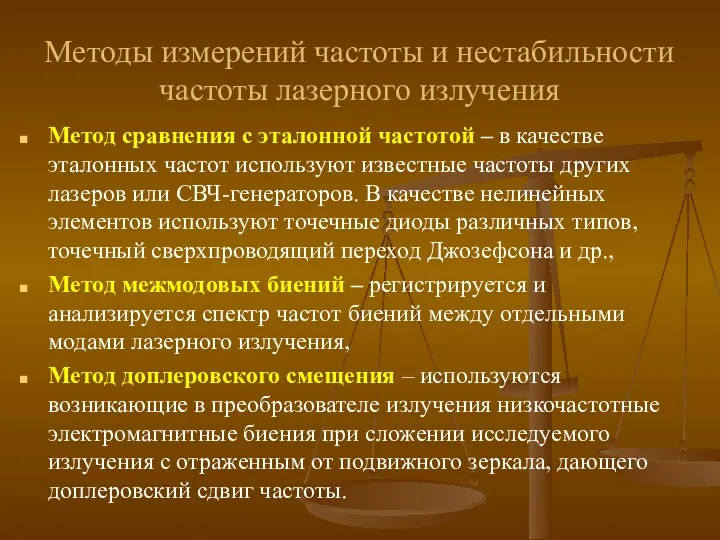 Методы измерений частоты и нестабильности частоты лазерного излучения

Метод сравнения с эталонной частотой – в качестве эталонных частот используют известные частоты других лазеров или СВЧ-генераторов. В качестве нелинейных элементов используют точечные диоды различных типов, точечный сверхпроводящий переход Джозефсона и др.,

Метод межмодовых биений – регистрируется и анализируется спектр частот биений между отдельными модами лазерного излучения,

Метод доплеровского смещения – используются возникающие в преобразователе излучения низкочастотные электромагнитные биения при сложении исследуемого излучения с отраженным от подвижного зеркала, дающего доплеровский сдвиг частоты.